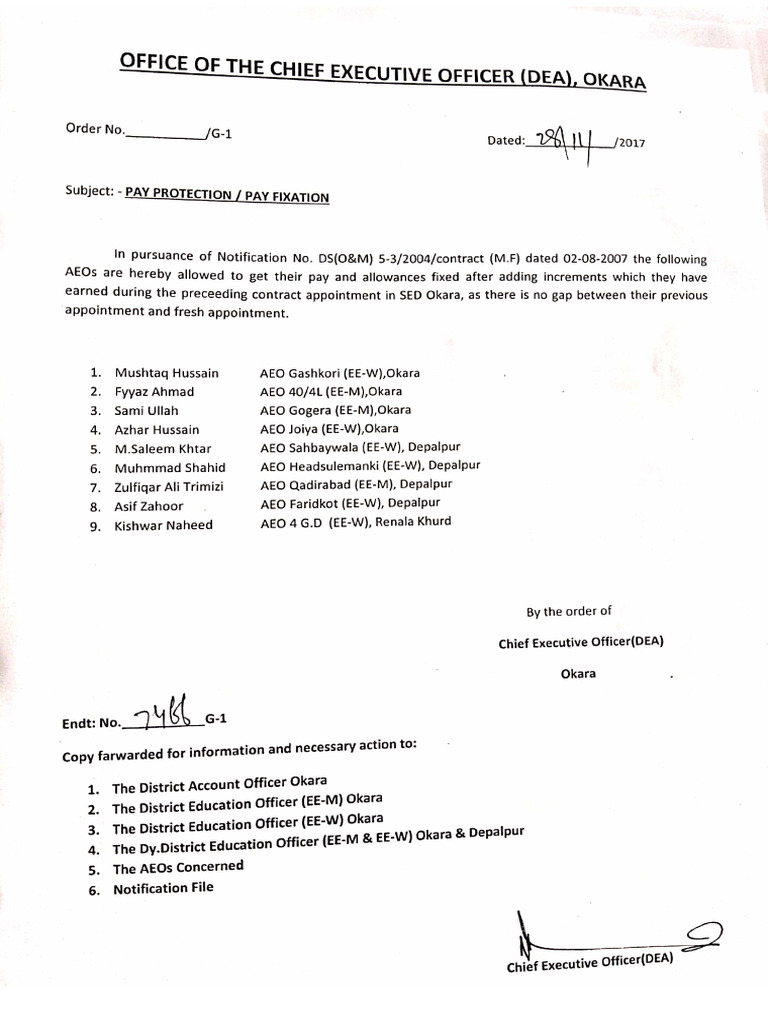 OFFICE OF THE CHIEF EXECUTIVE OFFICER (DEA), OKARA

Order No.__________/G-1

Dated: 28/11/2017

Subject: - PAY PROTECTION / PAY FIXATION

In pursuance of Notification No. DS(O&M) 5-3/2004/contract (M.F) dated 02-08-2007 the following AEOs are hereby allowed to get their pay and allowances fixed after adding increments which they have earned during the preceeding contract appointment in SED Okara, as there is no gap between their previous appointment and fresh appointment.

1. Mushtaq Hussain AEO Gashkori (EE-W),Okara
2. Fyyaz Ahmad AEO 40/4L (EE-M),Okara
3. Sami Ullah AEO Gogera (EE-M),Okara
4. Azhar Hussain AEO Joiya (EE-W),Okara
5. M.Saleem Khtar AEO Sahbaywala (EE-W), Depalpur
6. Muhmmad Shahid AEO Headsulemanki (EE-W), Depalpur
7. Zulfiqar Ali Trimizi AEO Qadirabad (EE-M), Depalpur
8. Asif Zahoor AEO Faridkot (EE-W), Depalpur
9. Kishwar Naheed AEO 4 G.D (EE-W), Renala Khurd

By the order of

Chief Executive Officer(DEA)

Okara

Endt: No. 7466 G-1

Copy farwarded for information and necessary action to:

1. The District Account Officer Okara
2. The District Education Officer (EE-M) Okara
3. The District Education Officer (EE-W) Okara
4. The Dy.District Education Officer (EE-M & EE-W) Okara & Depalpur
5. The AEOs Concerned
6. Notification File

Chief Executive Officer(DEA)